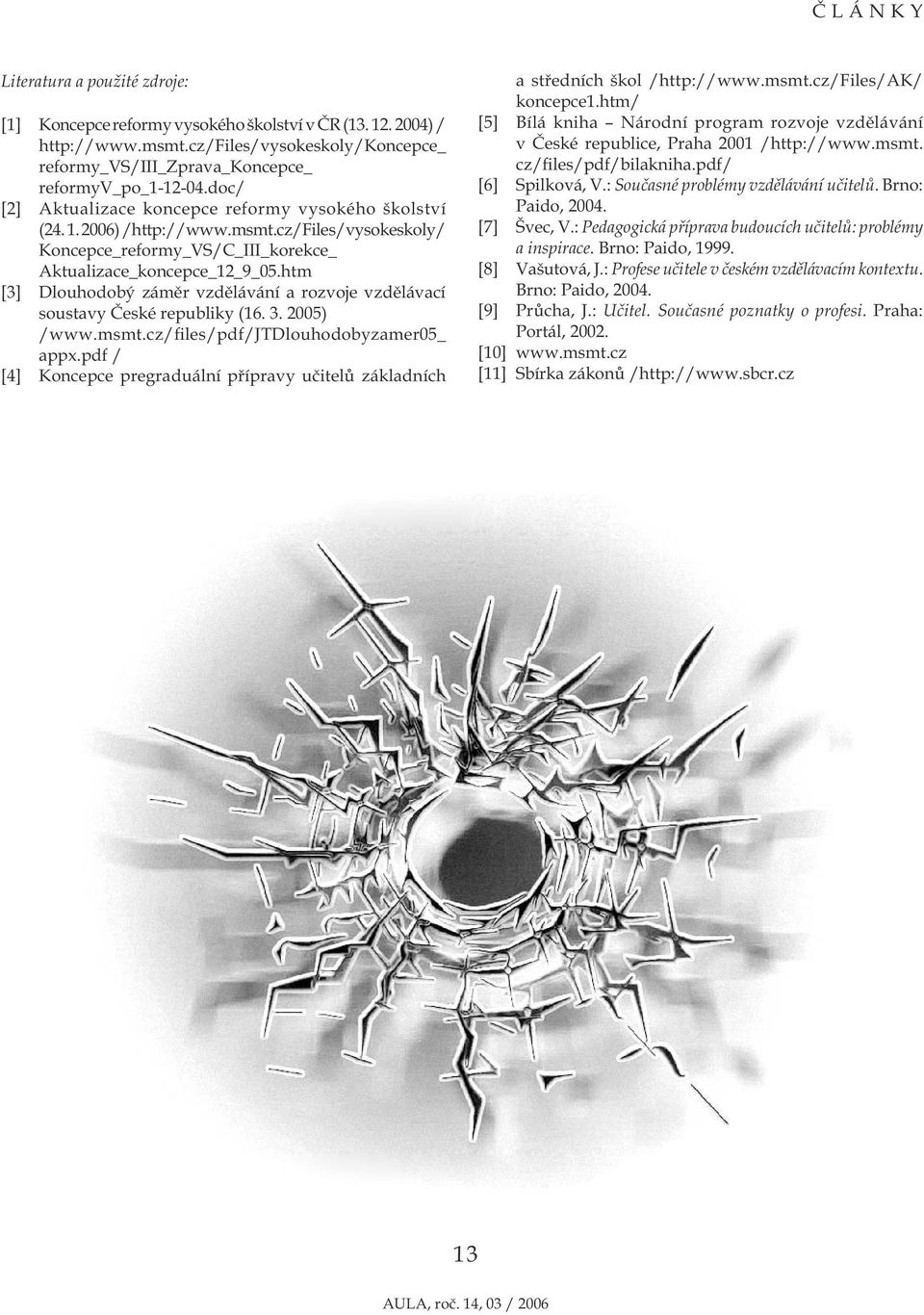 Č L Á N K Y

Literatura a použité zdroje:

[1] Koncepce reformy vysokého školství v ČR (13. 12. 2004) / http://www.msmt.cz/Files/vysokeskoly/Koncepce_reformy_VS/III_Zprava_Koncepce_reformyV_po_1-12-04.doc/

[2] Aktualizace koncepce reformy vysokého školství (24. 1. 2006) /http://www.msmt.cz/Files/vysokeskoly/Koncepce_reformy_VS/C_III_korekce_Aktualizace_koncepce_12_9_05.htm

[3] Dlouhodobý záměr vzdělávání a rozvoje vzdělávací soustavy České republiky (16. 3. 2005) /www.msmt.cz/files/pdf/JTDlouhodobyzamer05_appx.pdf /

[4] Koncepce pregraduální přípravy učitelů základních a středních škol /http://www.msmt.cz/Files/AK/koncepce1.htm/

[5] Bílá kniha – Národní program rozvoje vzdělávání v České republice, Praha 2001 /http://www.msmt.cz/files/pdf/bilakniha.pdf/

[6] Spilková, V.: Současné problémy vzdělávání učitelů. Brno: Paido, 2004.

[7] Švec, V.: Pedagogická příprava budoucích učitelů: problémy a inspirace. Brno: Paido, 1999.

[8] Vašutová, J.: Profese učitele v českém vzdělávacím kontextu. Brno: Paido, 2004.

[9] Průcha, J.: Učitel. Současné poznatky o profesi. Praha: Portál, 2002.

[10] www.msmt.cz

[11] Sbírka zákonů /http://www.sbcr.cz

13

AULA, roč. 14, 03 / 2006